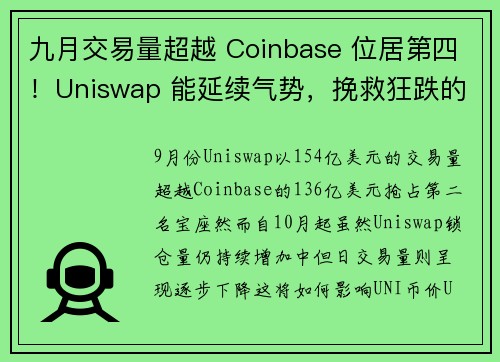 九月交易量超越 Coinbase 位居第四！Uniswap 能延续气势，挽救狂跌的

9月份Uniswap以154亿美元的交易量超越Coinbase的136亿美元抢占第二名宝座然而自10月起虽然Uniswap锁仓量仍持续增加中但日交易量则呈现逐步下降这将如何影响UNI币价U